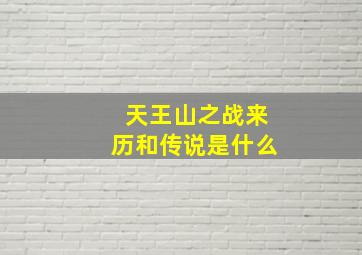 天王山之战来历和传说是什么